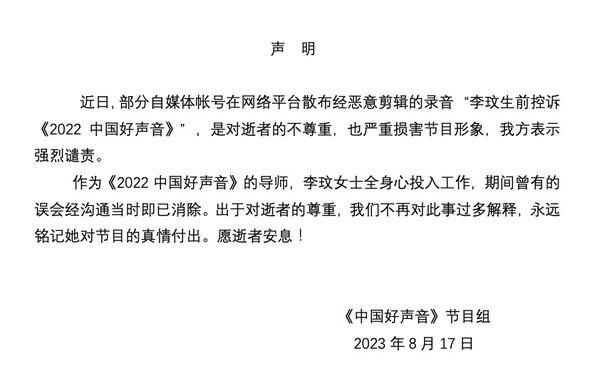 声 明

近日，部分自媒体帐号在网络平台散布经恶意剪辑的录音“李玟生前控诉《2022 中国好声音》”，是对逝者的不尊重，也严重损害节目形象，我方表示强烈谴责。

作为《2022 中国好声音》的导师，李玟女士全身心投入工作，期间曾有的误会经沟通当时即已消除。出于对逝者的尊重，我们不再对此事过多解释，永远铭记她对节目的真情付出。愿逝者安息！

《中国好声音》节目组
2023 年 8 月 17 日